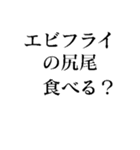 エビフライ
の尻尾
食べる？